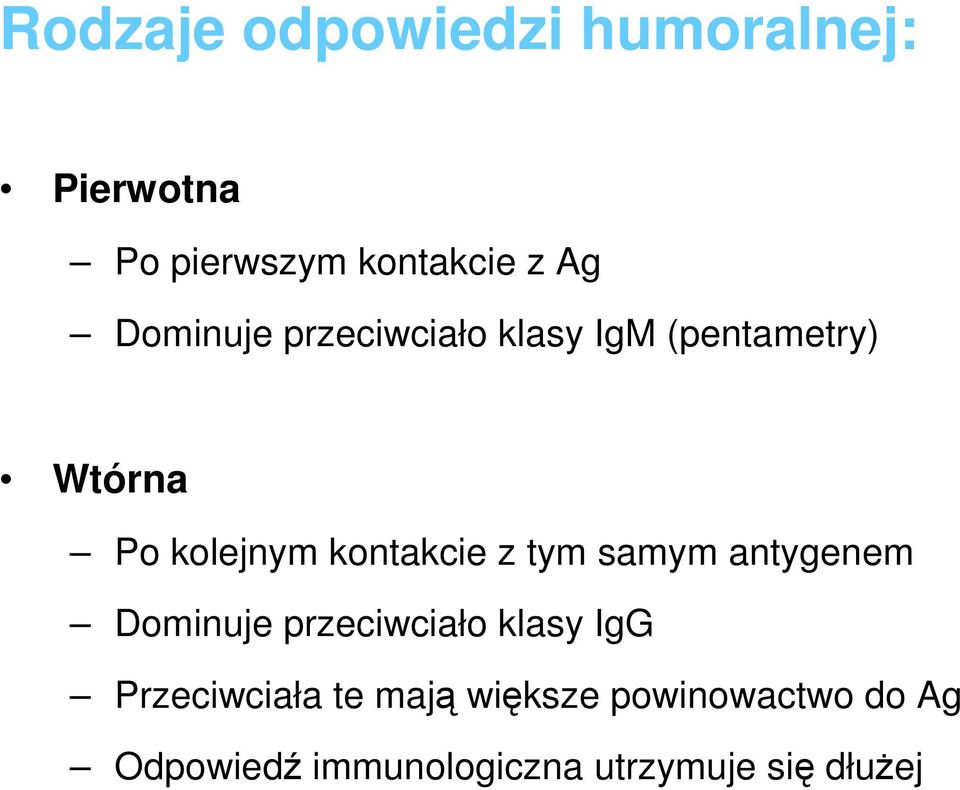 Rodzaje odpowiedzi humoralnej:

• Pierwotna
– Po pierwszym kontakcie z Ag
– Dominuje przeciwciało klasy IgM (pentametry)

• Wtórna
– Po kolejnym kontakcie z tym samym antygenem
– Dominuje przeciwciało klasy IgG
– Przeciwciała te mają większe powinowactwo do Ag
– Odpowiedź immunologiczna utrzymuje się dłużej